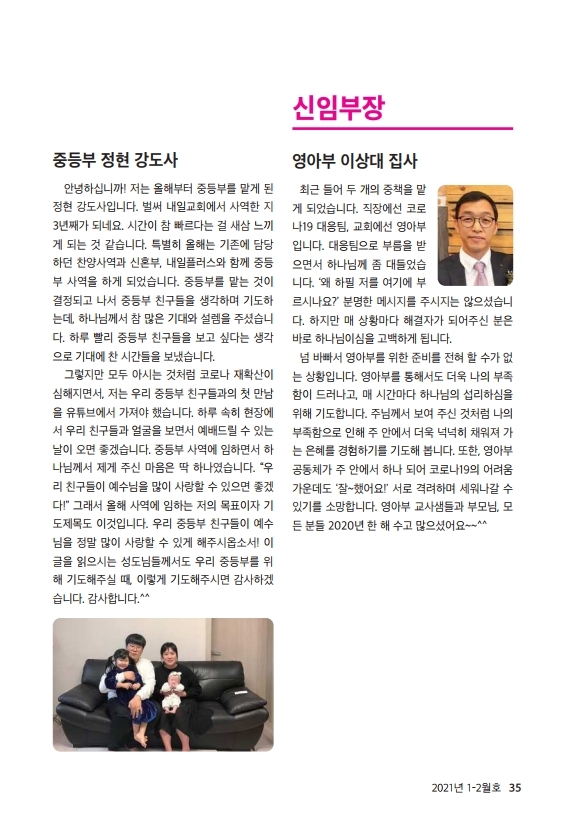 신임부장

중등부 정현 강도사

안녕하십니까! 저는 올해부터 중등부를 맡게 된 정현 강도사입니다. 벌써 내일교회에서 사역한 지 3년째가 되네요. 시간이 참 빠르다는 걸 새삼 느끼게 되는 것 같습니다. 특별히 올해는 기존에 담당하던 찬양사역과 신혼부, 내일플러스와 함께 중등부 사역을 하게 되었습니다. 중등부를 맡는 것이 결정되고 나서 중등부 친구들을 생각하며 기도하는데, 하나님께서 참 많은 기대와 설렘을 주셨습니다. 하루 빨리 중등부 친구들을 보고 싶다는 생각으로 기대에 찬 시간들을 보냈습니다.

그렇지만 모두 아시는 것처럼 코로나 재확산이 심해지면서, 저는 우리 중등부 친구들과의 첫 만남을 유튜브에서 가져야 했습니다. 하루 속히 현장에서 우리 친구들과 얼굴을 보면서 예배드릴 수 있는 날이 오면 좋겠습니다. 중등부 사역에 임하면서 하나님께서 제게 주신 마음은 딱 하나였습니다. "우리 친구들이 예수님을 많이 사랑할 수 있으면 좋겠다!" 그래서 올해 사역에 임하는 저의 목표이자 기도제목도 이것입니다. 우리 중등부 친구들이 예수님을 정말 많이 사랑할 수 있게 해주시옵소서! 이 글을 읽으시는 성도님들께서도 우리 중등부를 위해 기도해주실 때, 이렇게 기도해주시면 감사하겠습니다. 감사합니다.^^

영아부 이상대 집사

최근 들어 두 개의 중책을 맡게 되었습니다. 직장에선 코로나19 대응팀, 교회에선 영아부입니다. 대응팀으로 부름을 받으면서 하나님께 좀 대들었습니다. '왜 하필 저를 여기에 부르시나요?' 분명한 메시지를 주시지는 않으셨습니다. 하지만 매 상황마다 해결자가 되어주신 분은 바로 하나님이심을 고백하게 됩니다.

넘 바빠서 영아부를 위한 준비를 전혀 할 수가 없는 상황입니다. 영아부를 통해서도 더욱 나의 부족함이 드러나고, 매 시간마다 하나님의 섭리하심을 위해 기도합니다. 주님께서 보여 주신 것처럼 나의 부족함으로 인해 주 안에서 더욱 넉넉히 채워져 가는 은혜를 경험하기를 기도해 봅니다. 또한, 영아부 공동체가 주 안에서 하나 되어 코로나19의 어려움 가운데도 '잘~했어요!' 서로 격려하며 세워나갈 수 있기를 소망합니다. 영아부 교사샘들과 부모님, 모든 분들 2020년 한 해 수고 많으셨어요~~^^

2021년 1-2월호 35